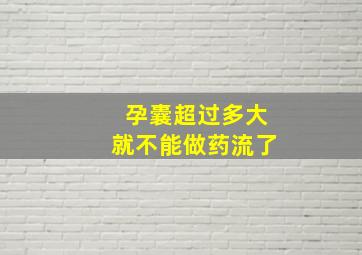 孕囊超过多大
就不能做药流了